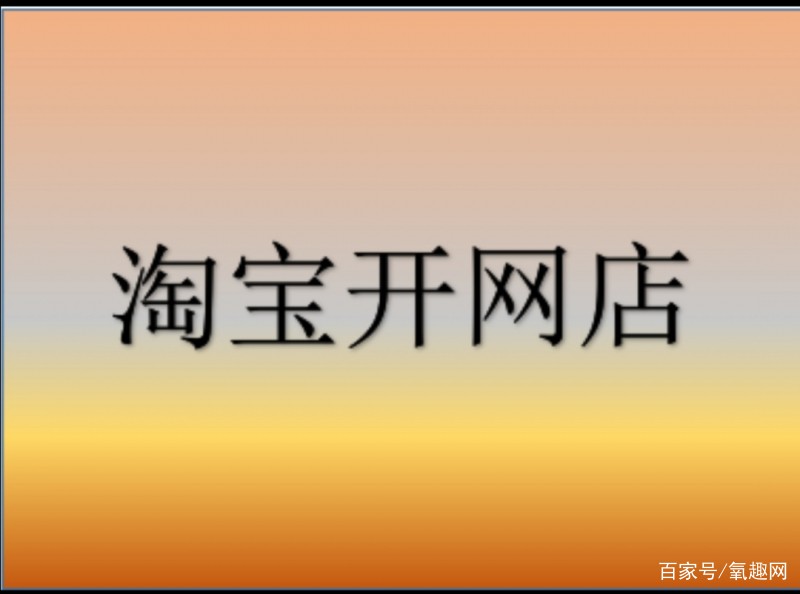 淘宝开网店

百家号/氧趣网